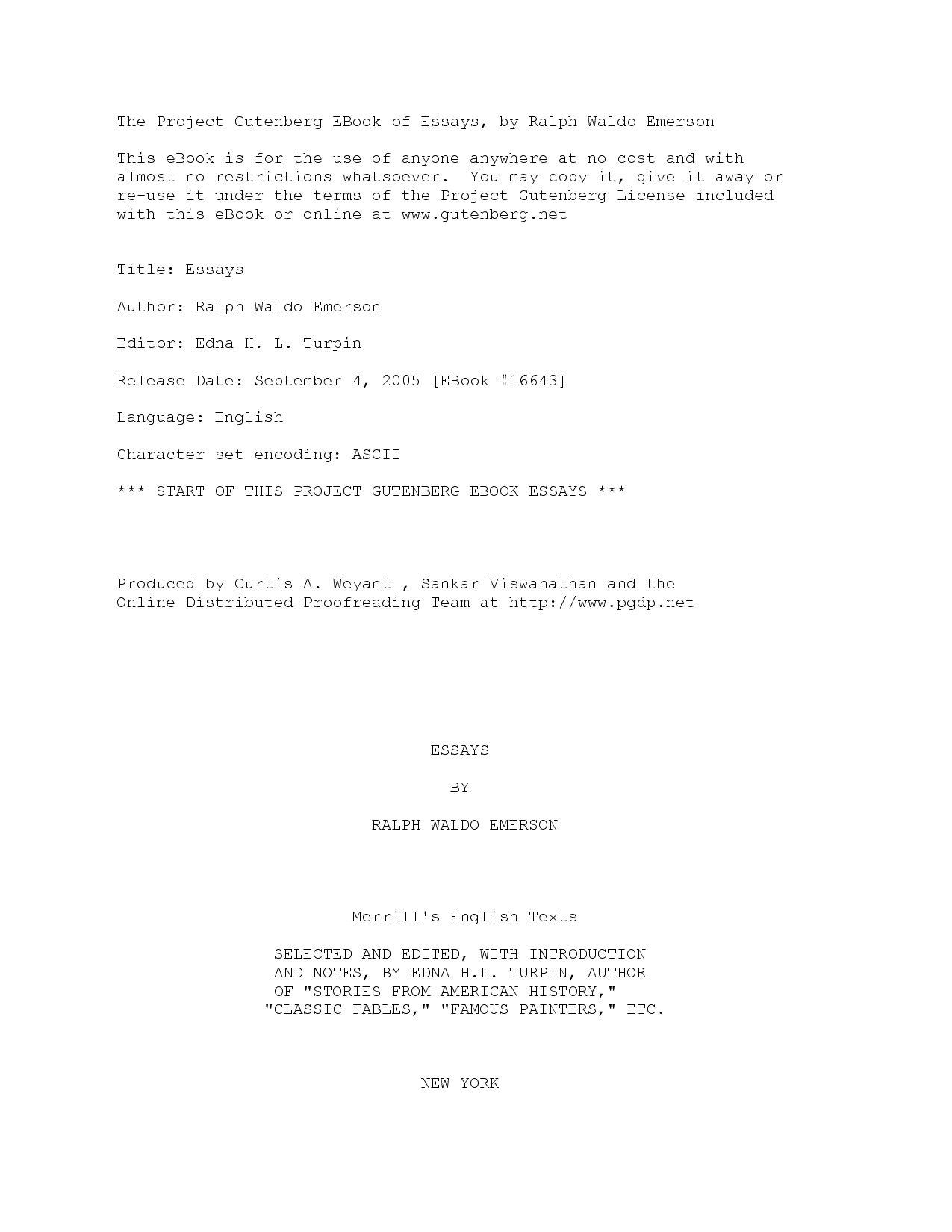 The Project Gutenberg EBook of Essays, by Ralph Waldo Emerson

This eBook is for the use of anyone anywhere at no cost and with almost no restrictions whatsoever. You may copy it, give it away or re-use it under the terms of the Project Gutenberg License included with this eBook or online at www.gutenberg.net

Title: Essays

Author: Ralph Waldo Emerson

Editor: Edna H. L. Turpin

Release Date: September 4, 2005 [EBook #16643]

Language: English

Character set encoding: ASCII

*** START OF THIS PROJECT GUTENBERG EBOOK ESSAYS ***

Produced by Curtis A. Weyant , Sankar Viswanathan and the Online Distributed Proofreading Team at http://www.pgdp.net

ESSAYS

BY

RALPH WALDO EMERSON

Merrill's English Texts

SELECTED AND EDITED, WITH INTRODUCTION AND NOTES, BY EDNA H.L. TURPIN, AUTHOR OF "STORIES FROM AMERICAN HISTORY," "CLASSIC FABLES," "FAMOUS PAINTERS," ETC.

NEW YORK